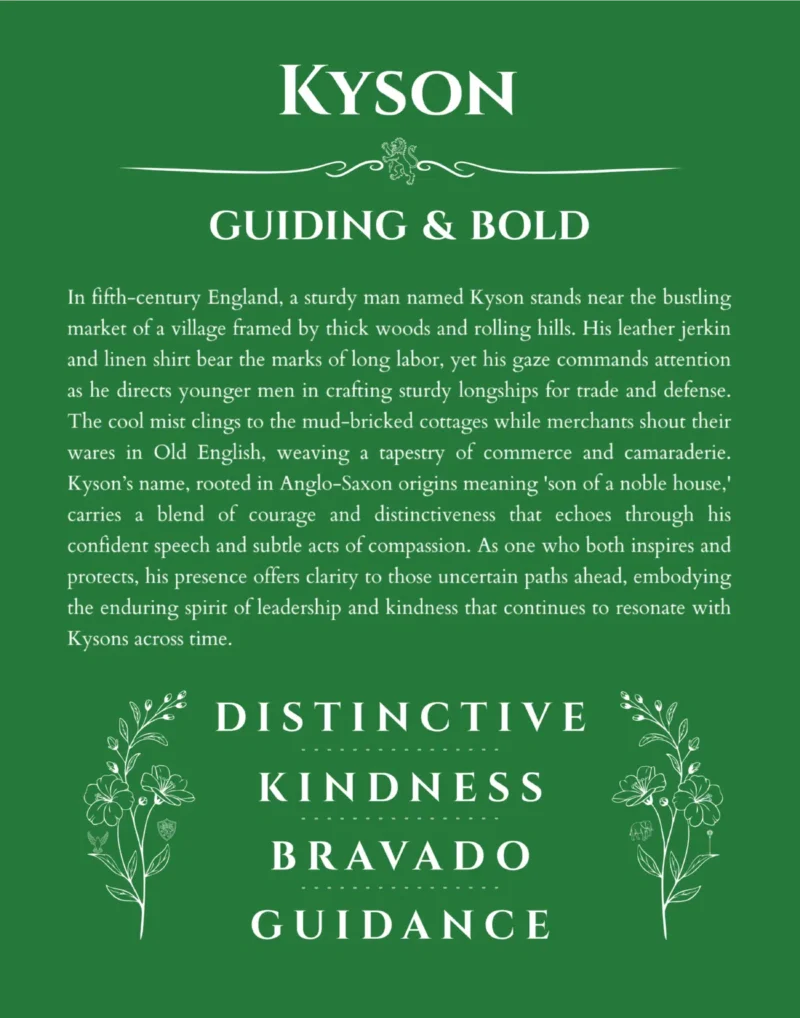 KYSON

GUIDING & BOLD

In fifth-century England, a sturdy man named Kyson stands near the bustling market of a village framed by thick woods and rolling hills. His leather jerkin and linen shirt bear the marks of long labor, yet his gaze commands attention as he directs younger men in crafting sturdy longships for trade and defense. The cool mist clings to the mud-bricked cottages while merchants shout their wares in Old English, weaving a tapestry of commerce and camaraderie. Kyson's name, rooted in Anglo-Saxon origins meaning 'son of a noble house,' carries a blend of courage and distinctiveness that echoes through his confident speech and subtle acts of compassion. As one who both inspires and protects, his presence offers clarity to those uncertain paths ahead, embodying the enduring spirit of leadership and kindness that continues to resonate with Kysons across time.

DISTINCTIVE

KINDNESS

BRAVADO

GUIDANCE